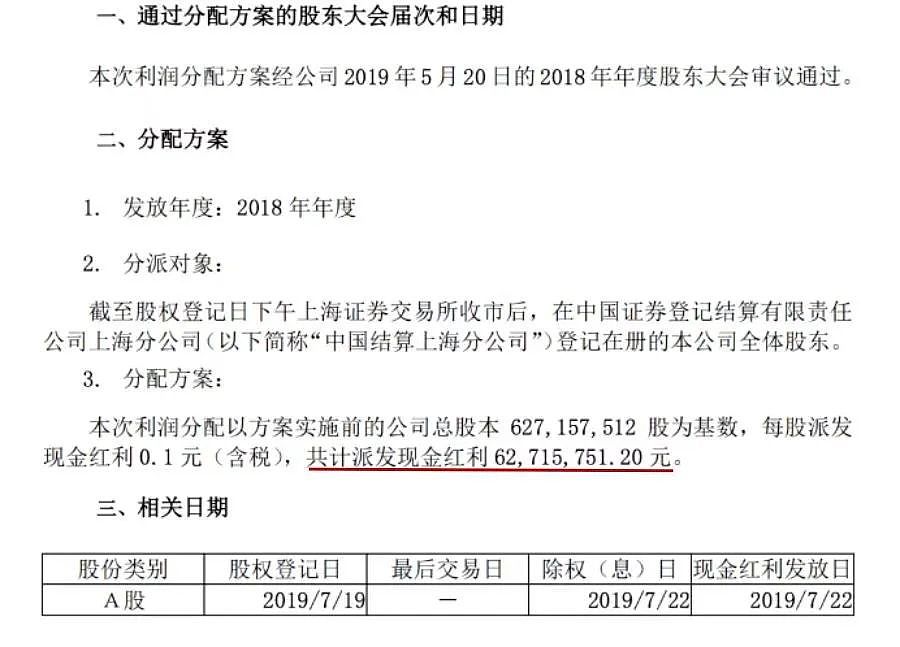 一、通过分配方案的股东大会届次和日期

本次利润分配方案经公司 2019 年 5 月 20 日的 2018 年年度股东大会审议通过。

二、分配方案

1. 发放年度：2018 年年度

2. 分派对象：

截至股权登记日下午上海证券交易所收市后，在中国证券登记结算有限责任公司上海分公司（以下简称“中国结算上海分公司”）登记在册的本公司全体股东。

3. 分配方案：

本次利润分配以方案实施前的公司总股本 627,157,512 股为基数，每股派发现金红利 0.1 元（含税），共计派发现金红利 62,715,751.20 元。

三、相关日期

| 股份类别 | 股权登记日 | 最后交易日 | 除权（息）日 | 现金红利发放日 |
|---|---|---|---|---|
| A股 | 2019/7/19 | — | 2019/7/22 | 2019/7/22 |